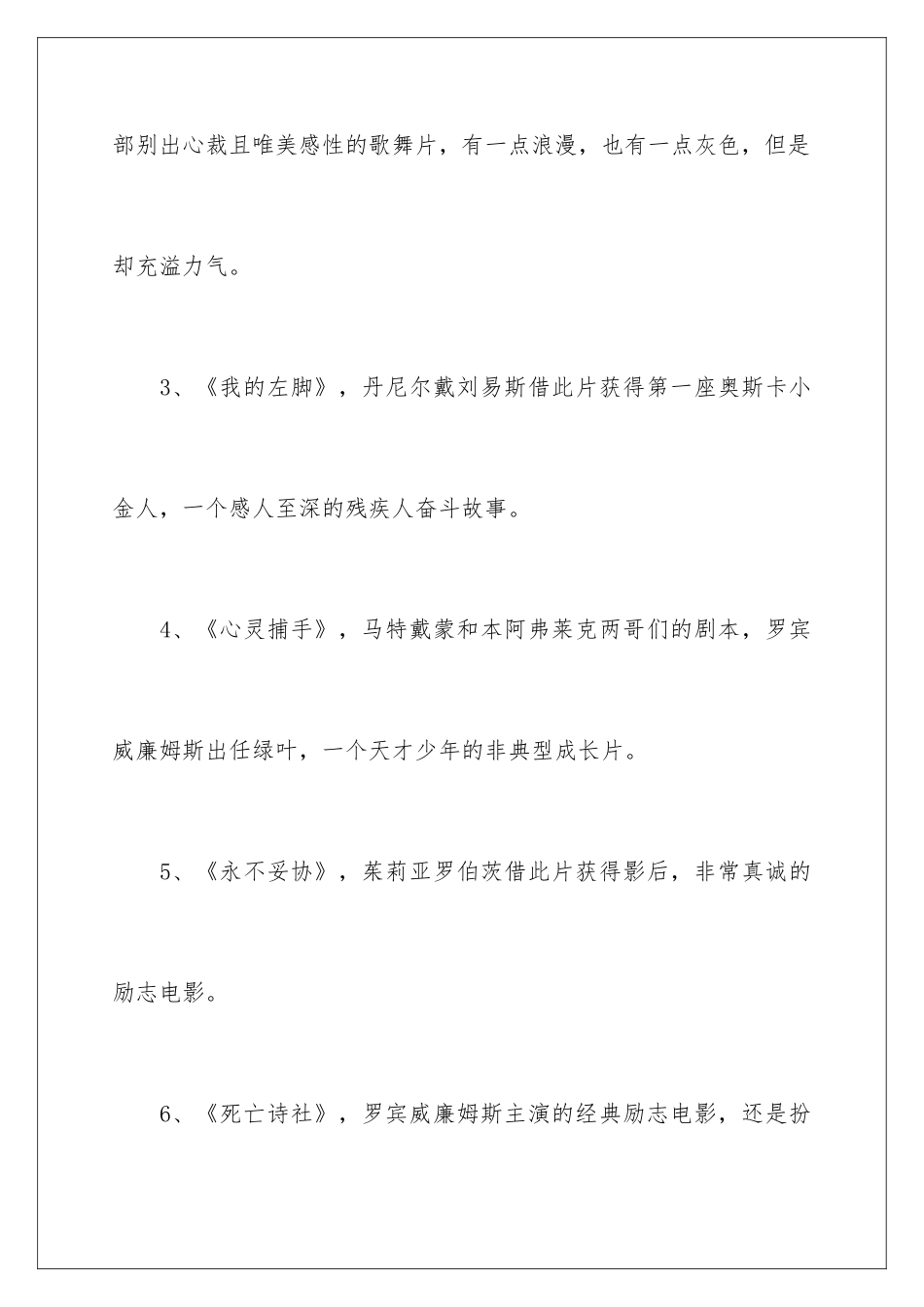 部别出心裁且唯美感性的歌舞片，有一点浪漫，也有一点灰色，但是却充溢力气。

3、《我的左脚》，丹尼尔戴刘易斯借此片获得第一座奥斯卡小金人，一个感人至深的残疾人奋斗故事。

4、《心灵捕手》，马特戴蒙和本阿弗莱克两哥们的剧本，罗宾威廉姆斯出任绿叶，一个天才少年的非典型成长片。

5、《永不妥协》，茱莉亚罗伯茨借此片获得影后，非常真诚的励志电影。

6、《死亡诗社》，罗宾威廉姆斯主演的经典励志电影，还是扮